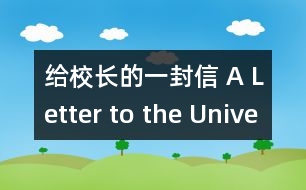 给校长的一封信 A Letter to the Unive